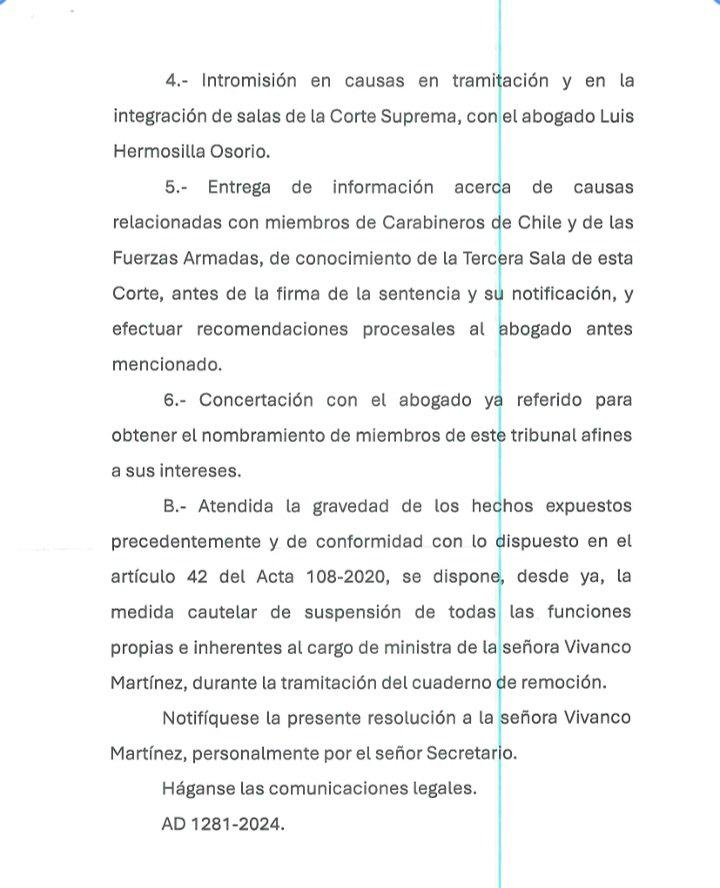 4.- Intromisión en causas en tramitación y en la integración de salas de la Corte Suprema, con el abogado Luis Hermosilla Osorio.

5.- Entrega de información acerca de causas relacionadas con miembros de Carabineros de Chile y de las Fuerzas Armadas, de conocimiento de la Tercera Sala de esta Corte, antes de la firma de la sentencia y su notificación, y efectuar recomendaciones procesales al abogado antes mencionado.

6.- Concertación con el abogado ya referido para obtener el nombramiento de miembros de este tribunal afines a sus intereses.

B.- Atendida la gravedad de los hechos expuestos precedentemente y de conformidad con lo dispuesto en el artículo 42 del Acta 108-2020, se dispone, desde ya, la medida cautelar de suspensión de todas las funciones propias e inherentes al cargo de ministra de la señora Vivanco Martínez, durante la tramitación del cuaderno de remoción.

Notifíquese la presente resolución a la señora Vivanco Martínez, personalmente por el señor Secretario.

Háganse las comunicaciones legales.

AD 1281-2024.